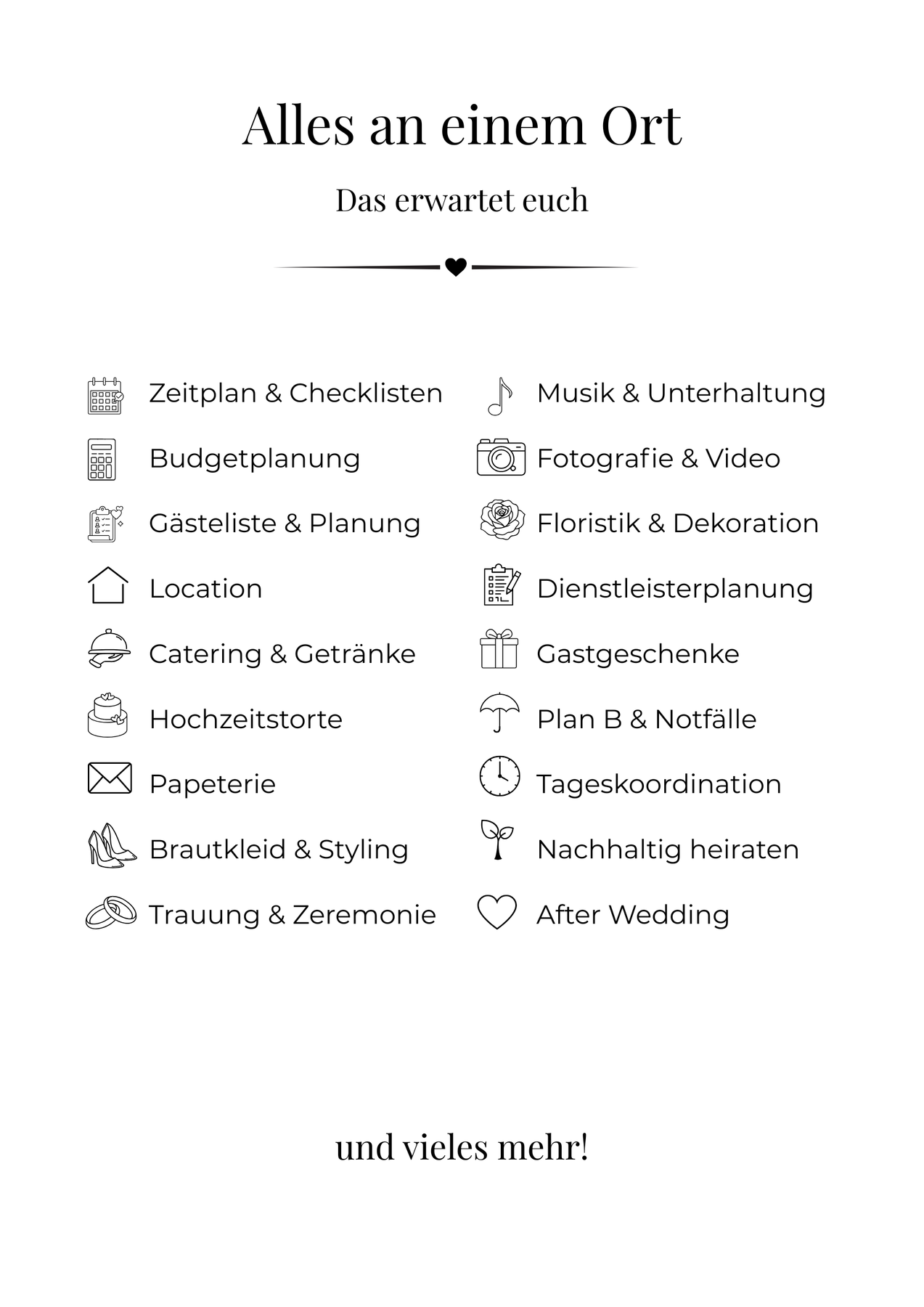 Alles an einem Ort

Das erwartet euch

Zeitplan & Checklisten
Budgetplanung
Gästeliste & Planung
Location
Catering & Getränke
Hochzeitstorte
Papeterie
Brautkleid & Styling
Trauung & Zeremonie

Musik & Unterhaltung
Fotografie & Video
Floristik & Dekoration
Dienstleisterplanung
Gastgeschenke
Plan B & Notfälle
Tageskoordination
Nachhaltig heiraten
After Wedding

und vieles mehr!